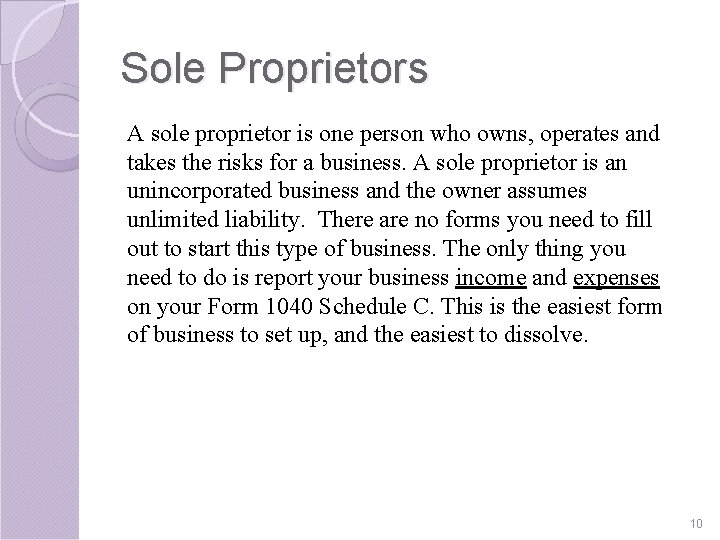 Sole Proprietors

A sole proprietor is one person who owns, operates and takes the risks for a business. A sole proprietor is an unincorporated business and the owner assumes unlimited liability. There are no forms you need to fill out to start this type of business. The only thing you need to do is report your business income and expenses on your Form 1040 Schedule C. This is the easiest form of business to set up, and the easiest to dissolve.

10